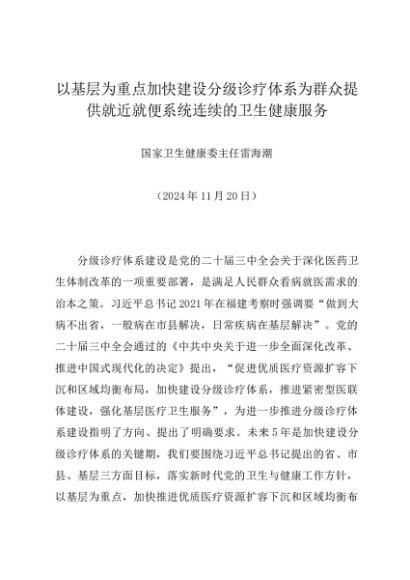 以基层为重点加快建设分级诊疗体系为群众提供就近就便系统连续的卫生健康服务

国家卫生健康委主任雷海潮

（2024年11月20日）

分级诊疗体系建设是党的二十届三中全会关于深化医药卫生体制改革的一项重要部署，是满足人民群众看病就医需求的治本之策。习近平总书记2021年在福建考察时强调要“做到大病不出省，一般病在市县解决，日常疾病在基层解决”。党的二十届三中全会通过的《中共中央关于进一步全面深化改革、推进中国式现代化的决定》提出，“促进优质医疗资源扩容下沉和区域均衡布局，加快建设分级诊疗体系，推进紧密型医联体建设，强化基层医疗卫生服务”，为进一步推进分级诊疗体系建设指明了方向、提出了明确要求。未来5年是加快建设分级诊疗体系的关键期，我们要围绕习近平总书记提出的省、市县、基层三方面目标，落实新时代党的卫生与健康工作方针，以基层为重点，加快推进优质医疗资源扩容下沉和区域均衡布